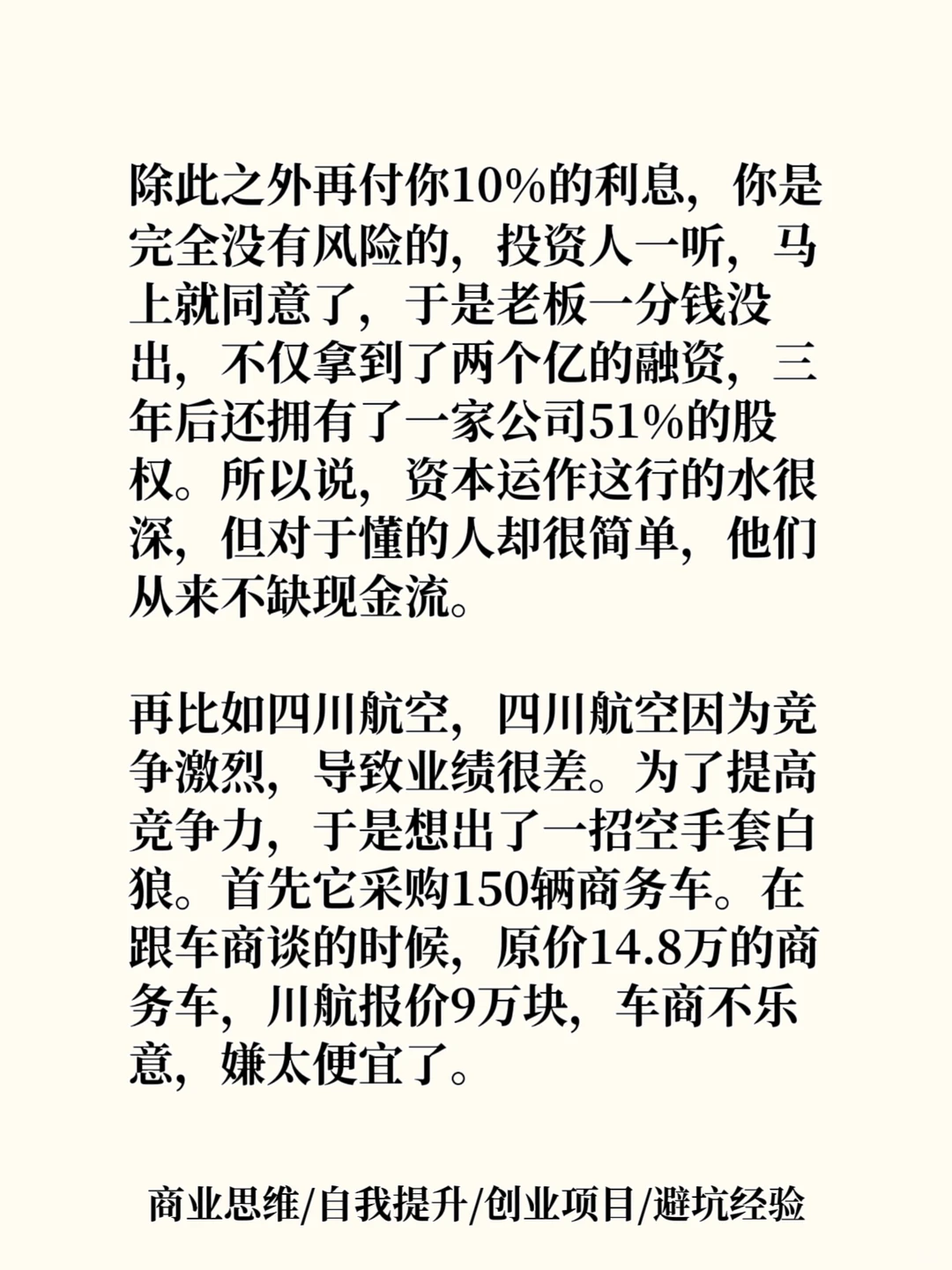 除此之外再付你10%的利息，你是完全没有风险的，投资人一听，马上就同意了，于是老板一分钱没出，不仅拿到了两个亿的融资，三年后还拥有了一家公司51%的股权。所以说，资本运作这行的水很深，但对于懂的人却很简单，他们从来不缺现金流。

再比如四川航空，四川航空因为竞争激烈，导致业绩很差。为了提高竞争力，于是想出了一招空手套白狼。首先它采购150辆商务车。在跟车商谈的时候，原价14.8万的商务车，川航报价9万块，车商不乐意，嫌太便宜了。

商业思维/自我提升/创业项目/避坑经验